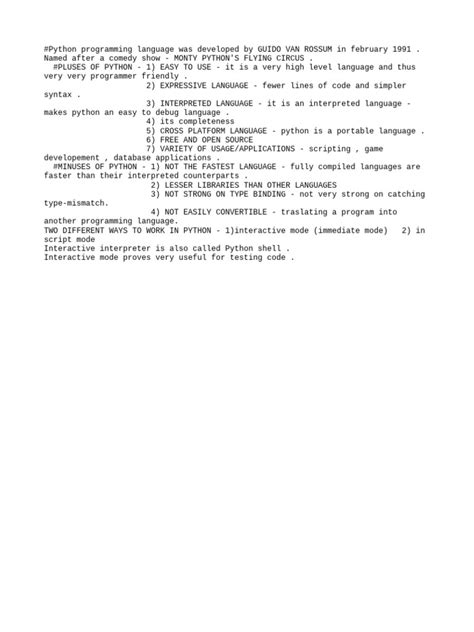 #Python programming language was developed by GUIDO VAN ROSSUM in february 1991 .
Named after a comedy show - MONTY PYTHON'S FLYING CIRCUS .
#PLUSES OF PYTHON - 1) EASY TO USE - it is a very high level language and thus very very programmer friendly .
2) EXPRESSIVE LANGUAGE - fewer lines of code and simpler syntax .
3) INTERPRETED LANGUAGE - it is an interpreted language - makes python an easy to debug language .
4) its completeness
5) CROSS PLATFORM LANGUAGE - python is a portable language .
6) FREE AND OPEN SOURCE
7) VARIETY OF USAGE/APPLICATIONS - scripting , game developement , database applications .
#MINUSES OF PYTHON - 1) NOT THE FASTEST LANGUAGE - fully compiled languages are faster than their interpreted counterparts .
2) LESSER LIBRARIES THAN OTHER LANGUAGES
3) NOT STRONG ON TYPE BINDING - not very strong on catching type-mismatch.
4) NOT EASILY CONVERTIBLE - traslating a program into another programming language.
TWO DIFFERENT WAYS TO WORK IN PYTHON - 1)interactive mode (immediate mode) 2) in script mode
Interactive interpreter is also called Python shell .
Interactive mode proves very useful for testing code .